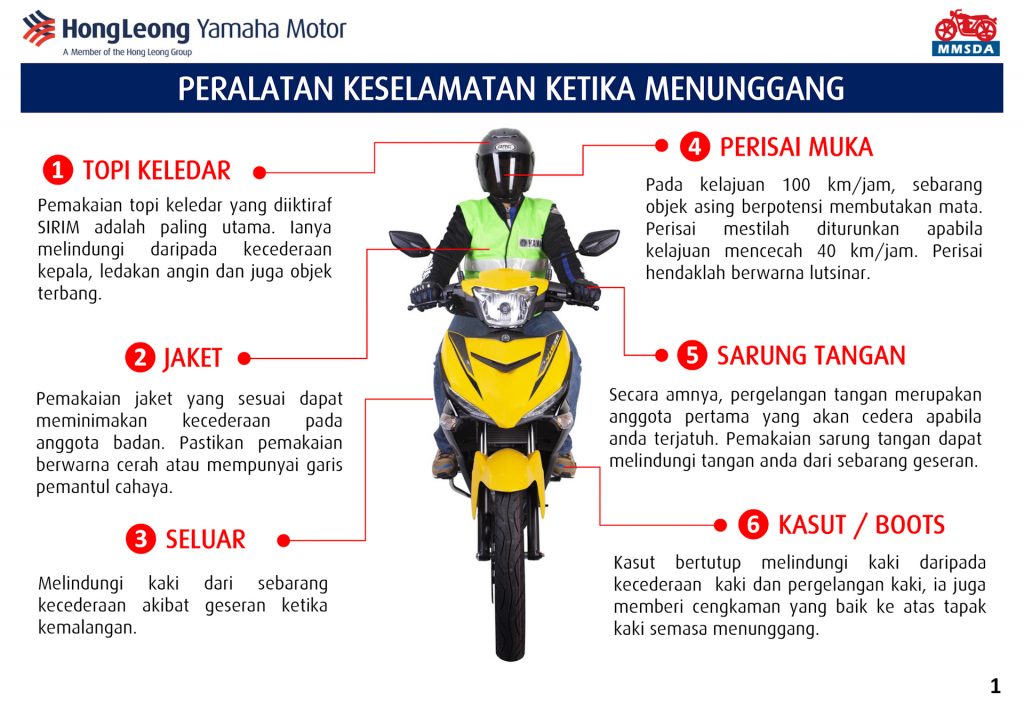 HongLeong Yamaha Motor
A Member of the Hong Leong Group

MMSDA

PERALATAN KESELAMATAN KETIKA MENUNGGANG

1 TOPI KELEDAR

Pemakaian topi keledar yang diiktiraf SIRIM adalah paling utama. Ianya melindungi daripada kecederaan kepala, ledakan angin dan juga objek terbang.

2 JAKET

Pemakaian jaket yang sesuai dapat meminimakan kecederaan pada anggota badan. Pastikan pemakaian berwarna cerah atau mempunyai garis pemantul cahaya.

3 SELUAR

Melindungi kaki dari sebarang kecederaan akibat geseran ketika kemalangan.

4 PERISAI MUKA

Pada kelajuan 100 km/jam, sebarang objek asing berpotensi membutakan mata. Perisai mestilah diturunkan apabila kelajuan mencecah 40 km/jam. Perisai hendaklah berwarna lutsinar.

5 SARUNG TANGAN

Secara amnya, pergelangan tangan merupakan anggota pertama yang akan cedera apabila anda terjatuh. Pemakaian sarung tangan dapat melindungi tangan anda dari sebarang geseran.

6 KASUT / BOOTS

Kasut bertutup melindungi kaki daripada kecederaan kaki dan pergelangan kaki, ia juga memberi cengkaman yang baik ke atas tapak kaki semasa menunggang.

1